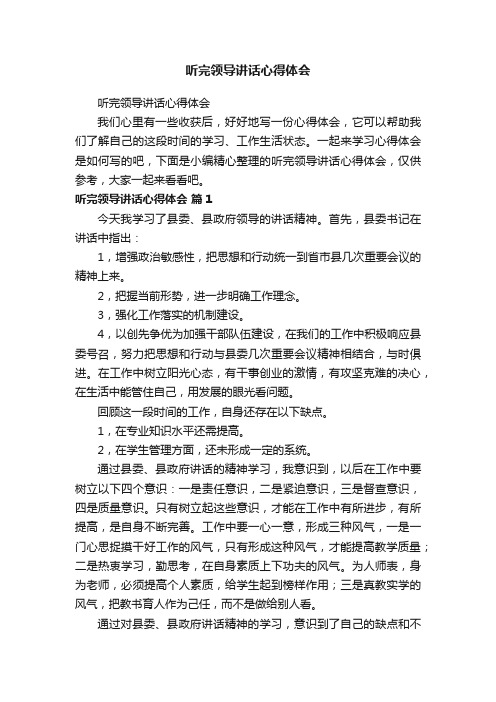 听完领导讲话心得体会

听完领导讲话心得体会

我们心里有一些收获后，好好地写一份心得体会，它可以帮助我们了解自己的这段时间的学习、工作生活状态。一起来学习心得体会是如何写的吧，下面是小编精心整理的听完领导讲话心得体会，仅供参考，大家一起来看看吧。

听完领导讲话心得体会 篇1

今天我学习了县委、县政府领导的讲话精神。首先，县委书记在讲话中指出：

1，增强政治敏感性，把思想和行动统一到省市县几次重要会议的精神上来。

2，把握当前形势，进一步明确工作理念。

3，强化工作落实的机制建设。

4，以创先争优为加强干部队伍建设，在我们的工作中积极响应县委号召，努力把思想和行动与县委几次重要会议精神相结合，与时俱进。在工作中树立阳光心态，有干事创业的激情，有攻坚克难的决心，在生活中能管住自己，用发展的眼光看问题。

回顾这一段时间的工作，自身还存在以下缺点。

1，在专业知识水平还需提高。

2，在学生管理方面，还未形成一定的系统。

通过县委、县政府讲话的精神学习，我意识到，以后在工作中要树立以下四个意识：一是责任意识，二是紧迫意识，三是督查意识，四是质量意识。只有树立起这些意识，才能在工作中有所进步，有所提高，是自身不断完善。工作中要一心一意，形成三种风气，一是一门心思捉摸干好工作的风气，只有形成这种风气，才能提高教学质量；二是热衷学习，勤思考，在自身素质上下功夫的风气。为人师表，身为老师，必须提高个人素质，给学生起到榜样作用；三是真教实学的风气，把教书育人作为己任，而不是做给别人看。

通过对县委、县政府讲话精神的学习，意识到了自己的缺点和不